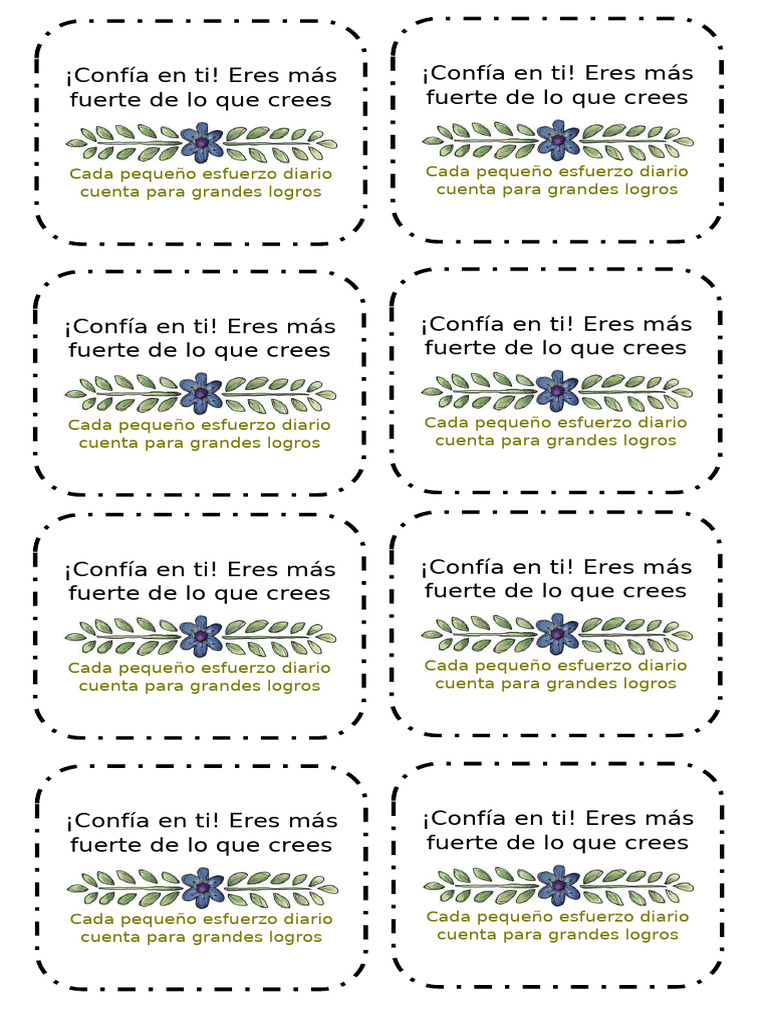 ¡Confía en ti! Eres más fuerte de lo que crees

Cada pequeño esfuerzo diario cuenta para grandes logros

¡Confía en ti! Eres más fuerte de lo que crees

Cada pequeño esfuerzo diario cuenta para grandes logros

¡Confía en ti! Eres más fuerte de lo que crees

Cada pequeño esfuerzo diario cuenta para grandes logros

¡Confía en ti! Eres más fuerte de lo que crees

Cada pequeño esfuerzo diario cuenta para grandes logros

¡Confía en ti! Eres más fuerte de lo que crees

Cada pequeño esfuerzo diario cuenta para grandes logros

¡Confía en ti! Eres más fuerte de lo que crees

Cada pequeño esfuerzo diario cuenta para grandes logros

¡Confía en ti! Eres más fuerte de lo que crees

Cada pequeño esfuerzo diario cuenta para grandes logros

¡Confía en ti! Eres más fuerte de lo que crees

Cada pequeño esfuerzo diario cuenta para grandes logros